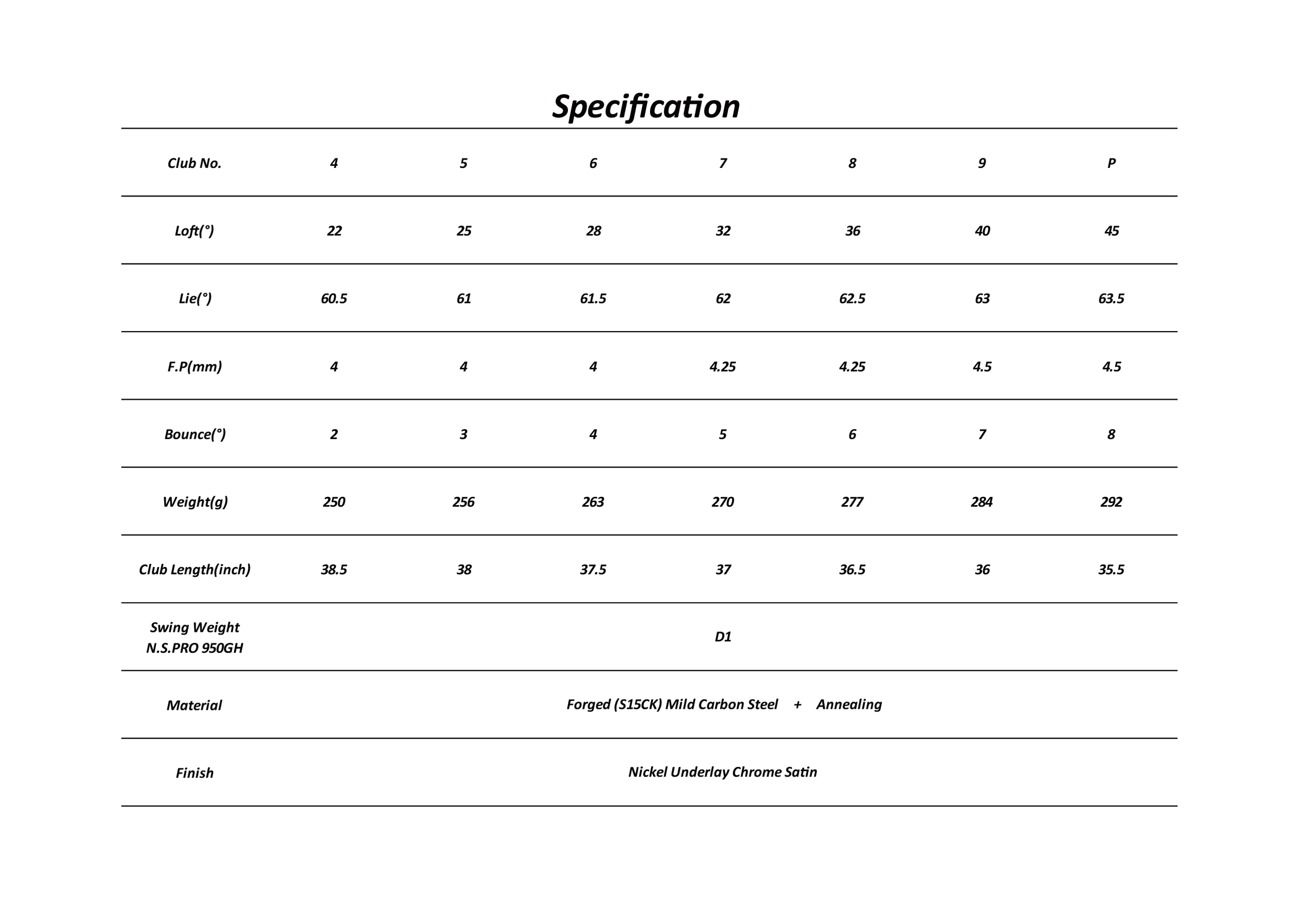 Specification

| Club No. | 4 | 5 | 6 | 7 | 8 | 9 | P |
|---|---|---|---|---|---|---|---|
| Loft(°) | 22 | 25 | 28 | 32 | 36 | 40 | 45 |
| Lie(°) | 60.5 | 61 | 61.5 | 62 | 62.5 | 63 | 63.5 |
| F.P(mm) | 4 | 4 | 4 | 4.25 | 4.25 | 4.5 | 4.5 |
| Bounce(°) | 2 | 3 | 4 | 5 | 6 | 7 | 8 |
| Weight(g) | 250 | 256 | 263 | 270 | 277 | 284 | 292 |
| Club Length(inch) | 38.5 | 38 | 37.5 | 37 | 36.5 | 36 | 35.5 |
| Swing Weight N.S.PRO 950GH | D1 | | | | | | |
| Material | Forged (S15CK) Mild Carbon Steel + Annealing | | | | | | |
| Finish | Nickel Underlay Chrome Satin | | | | | | |